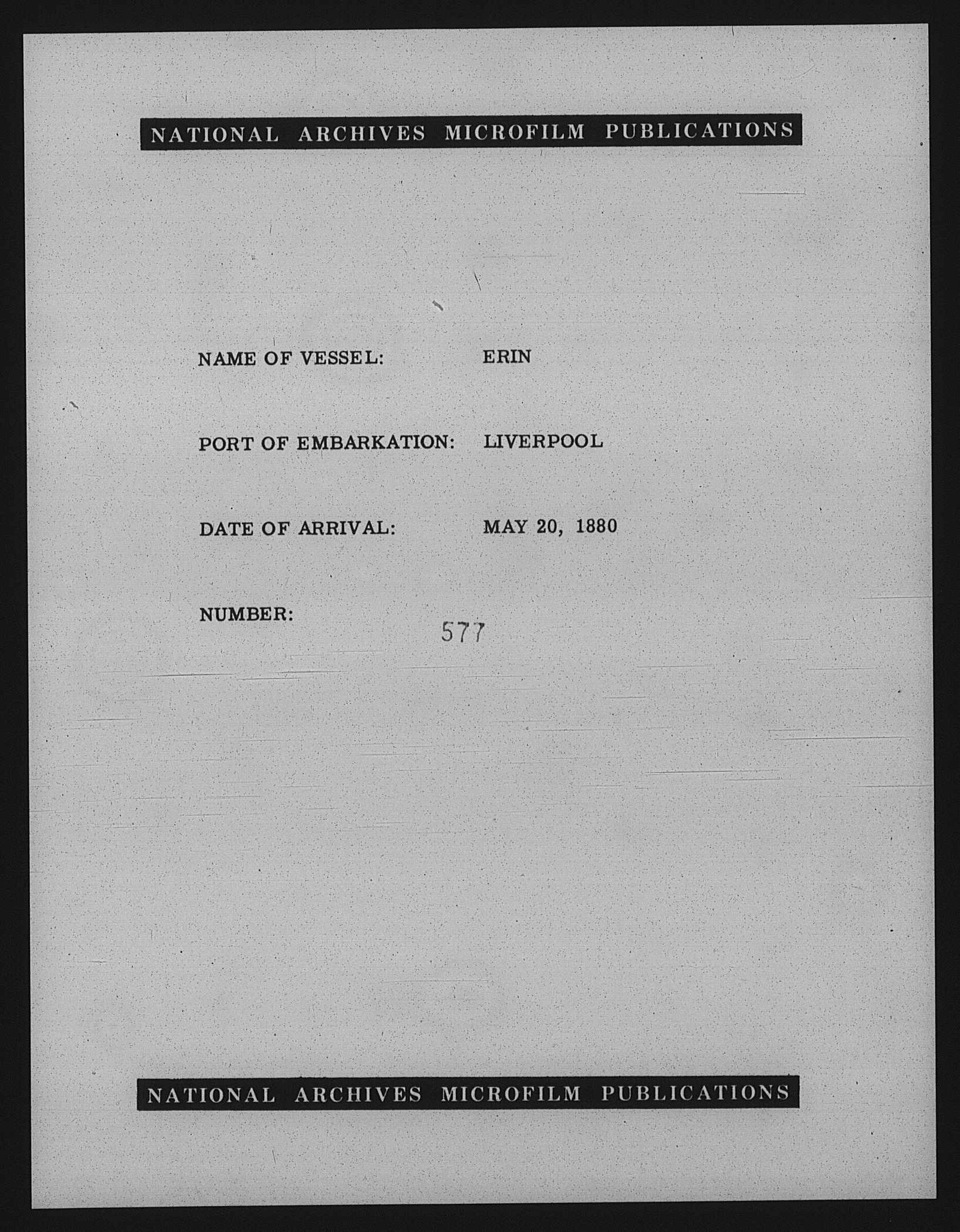 NATIONAL ARCHIVES MICROFILM PUBLICATIONS

NAME OF VESSEL: ERIN

PORT OF EMBARKATION: LIVERPOOL

DATE OF ARRIVAL: MAY 20, 1880

NUMBER: 577

NATIONAL ARCHIVES MICROFILM PUBLICATIONS